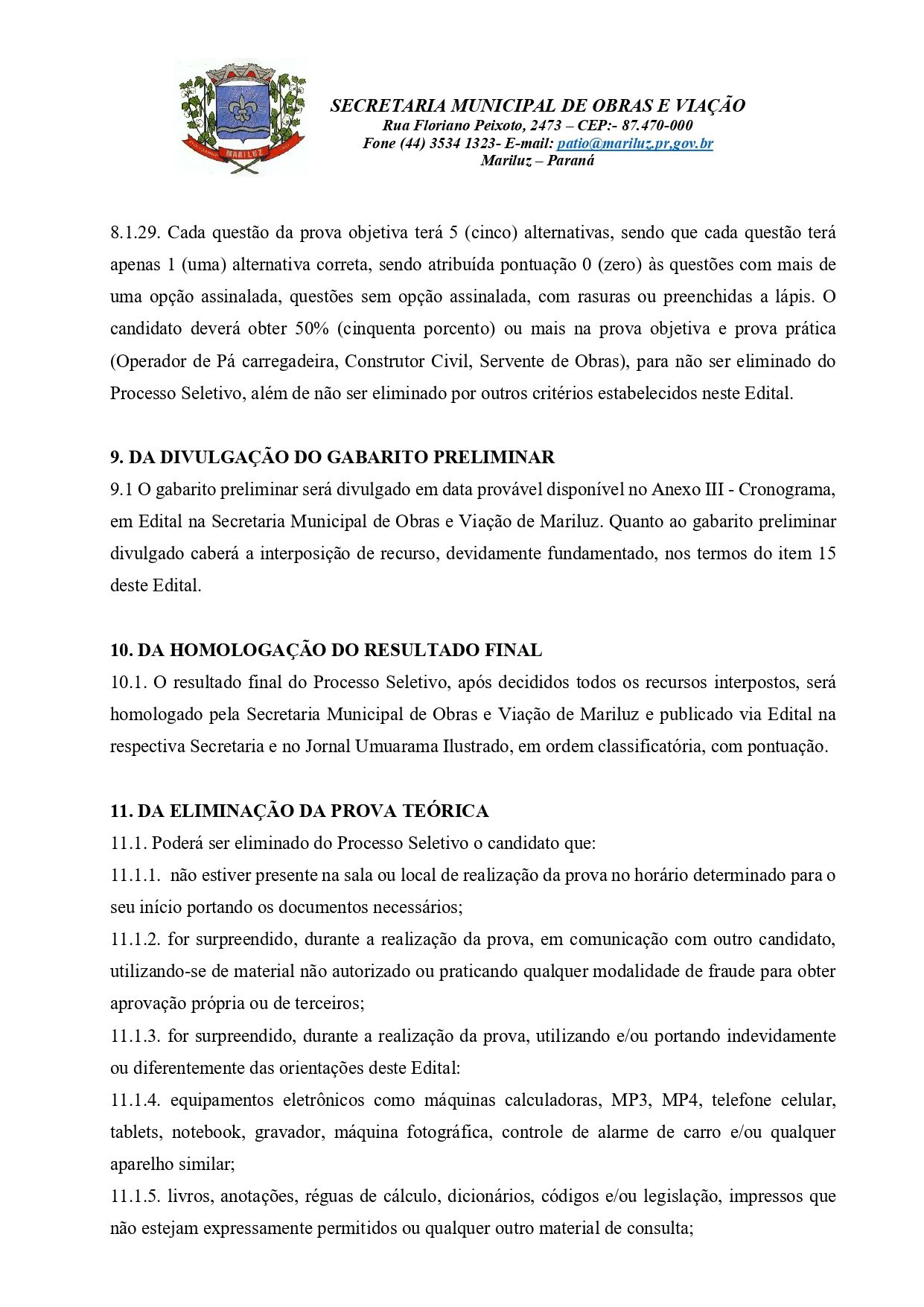 MARILUZ

SECRETARIA MUNICIPAL DE OBRAS E VIAÇÃO
Rua Floriano Peixoto, 2473 – CEP:- 87.470-000
Fone (44) 3534 1323- E-mail: patio@mariluz.pr,gov.br
Mariluz – Paraná

8.1.29. Cada questão da prova objetiva terá 5 (cinco) alternativas, sendo que cada questão terá apenas 1 (uma) alternativa correta, sendo atribuída pontuação 0 (zero) às questões com mais de uma opção assinalada, questões sem opção assinalada, com rasuras ou preenchidas a lápis. O candidato deverá obter 50% (cinquenta porcento) ou mais na prova objetiva e prova prática (Operador de Pá carregadeira, Construtor Civil, Servente de Obras), para não ser eliminado do Processo Seletivo, além de não ser eliminado por outros critérios estabelecidos neste Edital.

9. DA DIVULGAÇÃO DO GABARITO PRELIMINAR
9.1 O gabarito preliminar será divulgado em data provável disponível no Anexo III - Cronograma, em Edital na Secretaria Municipal de Obras e Viação de Mariluz. Quanto ao gabarito preliminar divulgado caberá a interposição de recurso, devidamente fundamentado, nos termos do item 15 deste Edital.

10. DA HOMOLOGAÇÃO DO RESULTADO FINAL
10.1. O resultado final do Processo Seletivo, após decididos todos os recursos interpostos, será homologado pela Secretaria Municipal de Obras e Viação de Mariluz e publicado via Edital na respectiva Secretaria e no Jornal Umuarama Ilustrado, em ordem classificatória, com pontuação.

11. DA ELIMINAÇÃO DA PROVA TEÓRICA
11.1. Poderá ser eliminado do Processo Seletivo o candidato que:
11.1.1. não estiver presente na sala ou local de realização da prova no horário determinado para o seu início portando os documentos necessários;
11.1.2. for surpreendido, durante a realização da prova, em comunicação com outro candidato, utilizando-se de material não autorizado ou praticando qualquer modalidade de fraude para obter aprovação própria ou de terceiros;
11.1.3. for surpreendido, durante a realização da prova, utilizando e/ou portando indevidamente ou diferentemente das orientações deste Edital:
11.1.4. equipamentos eletrônicos como máquinas calculadoras, MP3, MP4, telefone celular, tablets, notebook, gravador, máquina fotográfica, controle de alarme de carro e/ou qualquer aparelho similar;
11.1.5. livros, anotações, réguas de cálculo, dicionários, códigos e/ou legislação, impressos que não estejam expressamente permitidos ou qualquer outro material de consulta;